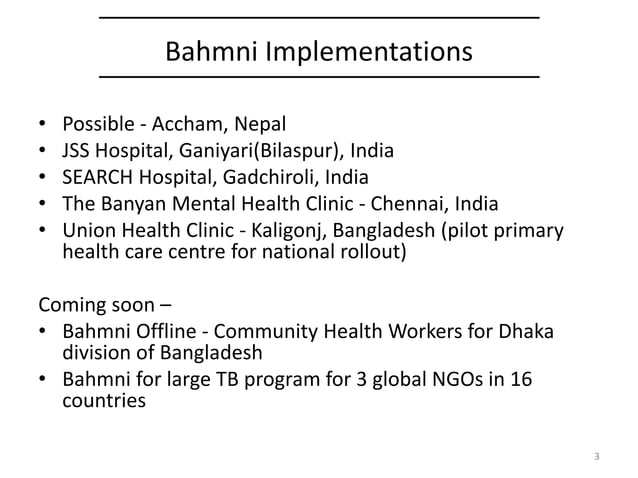 Bahmni Implementations

• Possible - Accham, Nepal
• JSS Hospital, Ganiyari(Bilaspur), India
• SEARCH Hospital, Gadchiroli, India
• The Banyan Mental Health Clinic - Chennai, India
• Union Health Clinic - Kaligonj, Bangladesh (pilot primary health care centre for national rollout)

Coming soon –
• Bahmni Offline - Community Health Workers for Dhaka division of Bangladesh
• Bahmni for large TB program for 3 global NGOs in 16 countries

3